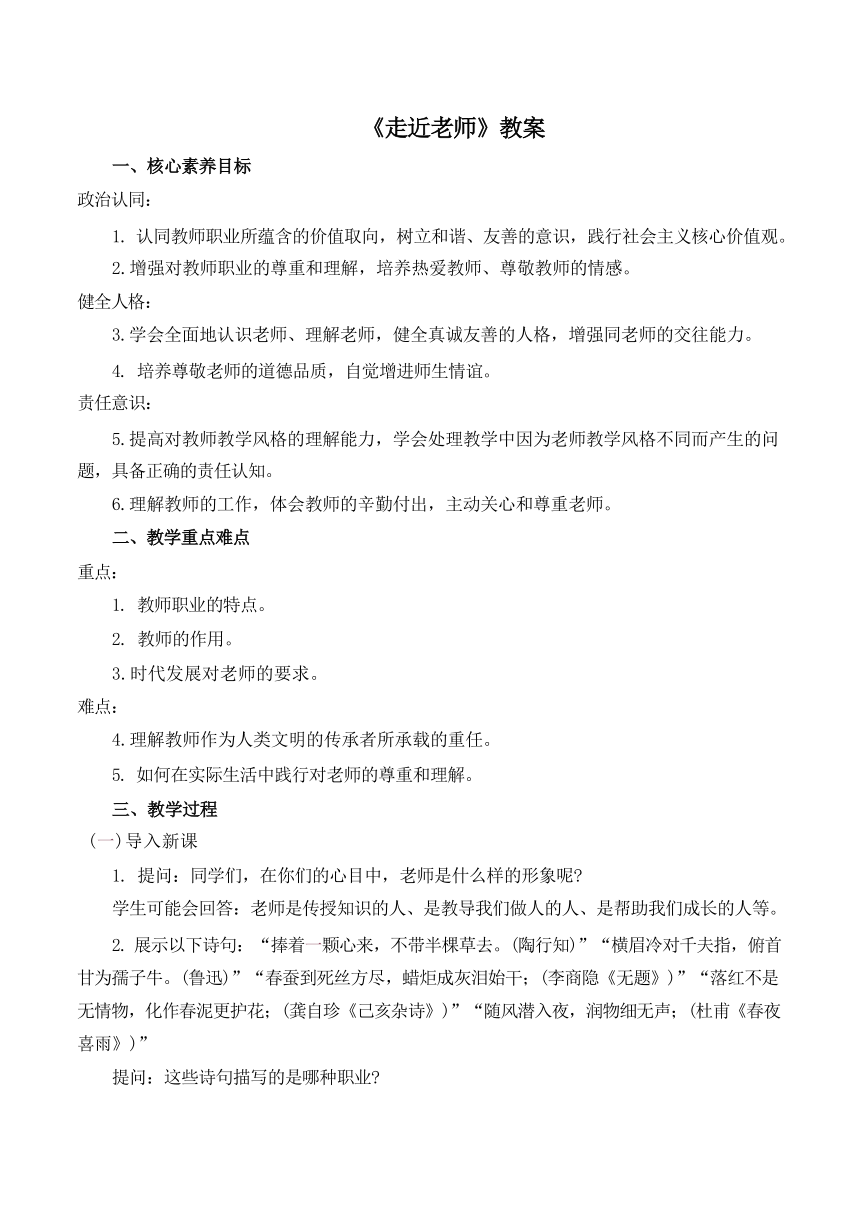 《走近老师》教案

一、核心素养目标

政治认同：

1. 认同教师职业所蕴含的价值取向，树立和谐、友善的意识，践行社会主义核心价值观。

2.增强对教师职业的尊重和理解，培养热爱教师、尊敬教师的情感。

健全人格：

3.学会全面地认识老师、理解老师，健全真诚友善的人格，增强同老师的交往能力。

4. 培养尊敬老师的道德品质，自觉增进师生情谊。

责任意识：

5.提高对教师教学风格的理解能力，学会处理教学中因为老师教学风格不同而产生的问题，具备正确的责任认知。

6.理解教师的工作，体会教师的辛勤付出，主动关心和尊重老师。

二、教学重点难点

重点：

1. 教师职业的特点。

2. 教师的作用。

3.时代发展对老师的要求。

难点：

4.理解教师作为人类文明的传承者所承载的重任。

5. 如何在实际生活中践行对老师的尊重和理解。

三、教学过程

（一）导入新课

1. 提问：同学们，在你们的心目中，老师是什么样的形象呢?

学生可能会回答：老师是传授知识的人、是教导我们做人的人、是帮助我们成长的人等。

2. 展示以下诗句：“捧着一颗心来，不带半棵草去。(陶行知)”“横眉冷对千夫指，俯首甘为孺子牛。(鲁迅)”“春蚕到死丝方尽，蜡炬成灰泪始干；(李商隐《无题》)”“落红不是无情物，化作春泥更护花；(龚自珍《己亥杂诗》)”“随风潜入夜，润物细无声；(杜甫《春夜喜雨》)”

提问：这些诗句描写的是哪种职业?